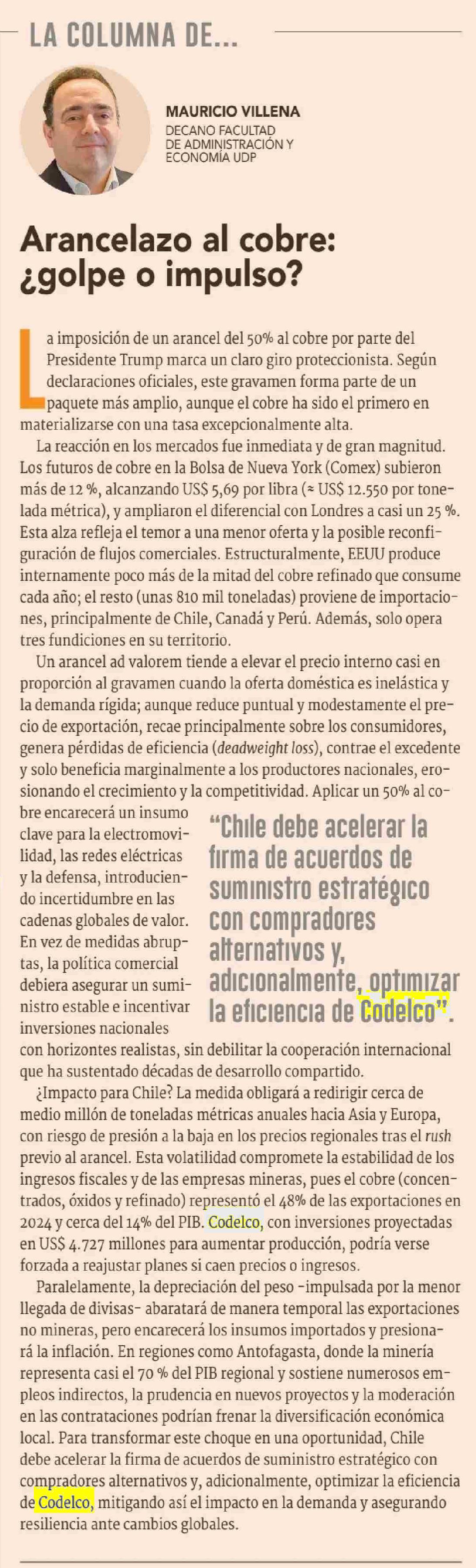 LA COLUMNA DE...

MAURICIO VILLENA
DECANO FACULTAD DE ADMINISTRACIÓN Y ECONOMÍA UDP

Arancelazo al cobre: ¿golpe o impulso?

La imposición de un arancel del 50% al cobre por parte del Presidente Trump marca un claro giro proteccionista. Según declaraciones oficiales, este gravamen forma parte de un paquete más amplio, aunque el cobre ha sido el primero en materializarse con una tasa excepcionalmente alta.

La reacción en los mercados fue inmediata y de gran magnitud. Los futuros de cobre en la Bolsa de Nueva York (Comex) subieron más de 12 %, alcanzando US$ 5,69 por libra (≈ US$ 12.550 por tonelada métrica), y ampliaron el diferencial con Londres a casi un 25 %. Esta alza refleja el temor a una menor oferta y la posible reconfiguración de flujos comerciales. Estructuralmente, EEUU produce internamente poco más de la mitad del cobre refinado que consume cada año; el resto (unas 810 mil toneladas) proviene de importaciones, principalmente de Chile, Canadá y Perú. Además, solo opera tres fundiciones en su territorio.

Un arancel ad valorem tiende a elevar el precio interno casi en proporción al gravamen cuando la oferta doméstica es inelástica y la demanda rígida; aunque reduce puntual y modestamente el precio de exportación, recae principalmente sobre los consumidores, genera pérdidas de eficiencia (deadweight loss), contrae el excedente y solo beneficia marginalmente a los productores nacionales, erosionando el crecimiento y la competitividad. Aplicar un 50% al cobre encarecerá un insumo clave para la electromovilidad, las redes eléctricas y la defensa, introduciendo incertidumbre en las cadenas globales de valor. En vez de medidas abruptas, la política comercial debiera asegurar un suministro estable e incentivar inversiones nacionales con horizontes realistas, sin debilitar la cooperación internacional que ha sustentado décadas de desarrollo compartido.

"Chile debe acelerar la firma de acuerdos de suministro estratégico con compradores alternativos y, adicionalmente, optimizar la eficiencia de Codelco".

¿Impacto para Chile? La medida obligará a redirigir cerca de medio millón de toneladas métricas anuales hacia Asia y Europa, con riesgo de presión a la baja en los precios regionales tras el rush previo al arancel. Esta volatilidad compromete la estabilidad de los ingresos fiscales y de las empresas mineras, pues el cobre (concentrados, óxidos y refinado) representó el 48% de las exportaciones en 2024 y cerca del 14% del PIB. Codelco, con inversiones proyectadas en US$ 4.727 millones para aumentar producción, podría verse forzada a reajustar planes si caen precios o ingresos.

Paralelamente, la depreciación del peso -impulsada por la menor llegada de divisas- abaratará de manera temporal las exportaciones no mineras, pero encarecerá los insumos importados y presionará la inflación. En regiones como Antofagasta, donde la minería representa casi el 70 % del PIB regional y sostiene numerosos empleos indirectos, la prudencia en nuevos proyectos y la moderación en las contrataciones podrían frenar la diversificación económica local. Para transformar este choque en una oportunidad, Chile debe acelerar la firma de acuerdos de suministro estratégico con compradores alternativos y, adicionalmente, optimizar la eficiencia de Codelco, mitigando así el impacto en la demanda y asegurando resiliencia ante cambios globales.